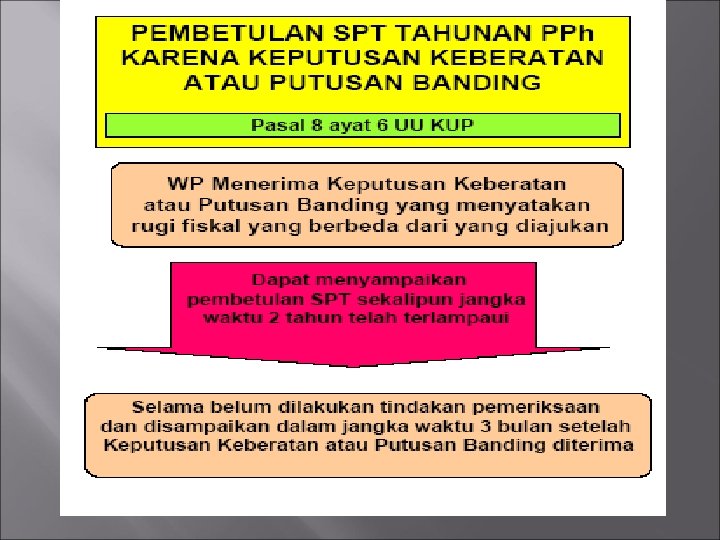 PEMBETULAN SPT TAHUNAN PPh KARENA KEPUTUSAN KEBERATAN ATAU PUTUSAN BANDING

Pasal 8 ayat 6 UU KUP

WP Menerima Keputusan Keberatan atau Putusan Banding yang menyatakan rugi fiskal yang berbeda dari yang diajukan

Dapat menyampaikan pembetulan SPT sekalipun jangka waktu 2 tahun telah terlampaui

Selama belum dilakukan tindakan pemeriksaan dan disampaikan dalam jangka waktu 3 bulan setelah Keputusan Keberatan atau Putusan Banding diterima